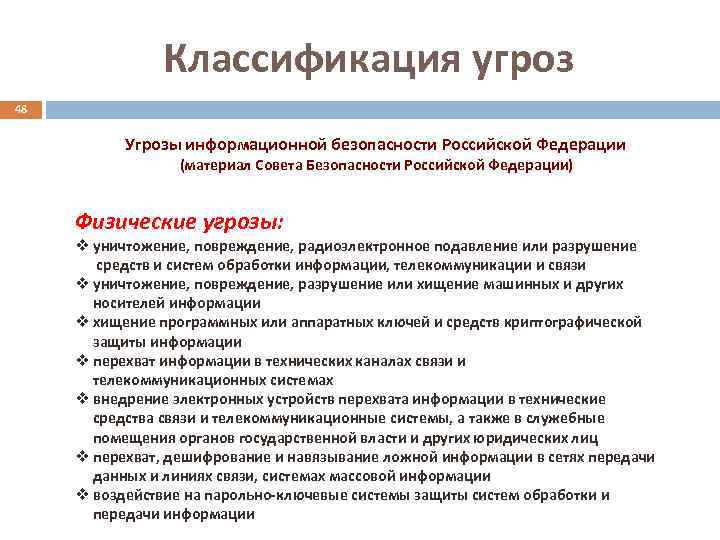 Классификация угроз

48

Угрозы информационной безопасности Российской Федерации
(материал Совета Безопасности Российской Федерации)

Физические угрозы:

❖ уничтожение, повреждение, радиоэлектронное подавление или разрушение средств и систем обработки информации, телекоммуникации и связи
❖ уничтожение, повреждение, разрушение или хищение машинных и других носителей информации
❖ хищение программных или аппаратных ключей и средств криптографической защиты информации
❖ перехват информации в технических каналах связи и телекоммуникационных системах
❖ внедрение электронных устройств перехвата информации в технические средства связи и телекоммуникационные системы, а также в служебные помещения органов государственной власти и других юридических лиц
❖ перехват, дешифрование и навязывание ложной информации в сетях передачи данных и линиях связи, системах массовой информации
❖ воздействие на парольно-ключевые системы защиты систем обработки и передачи информации